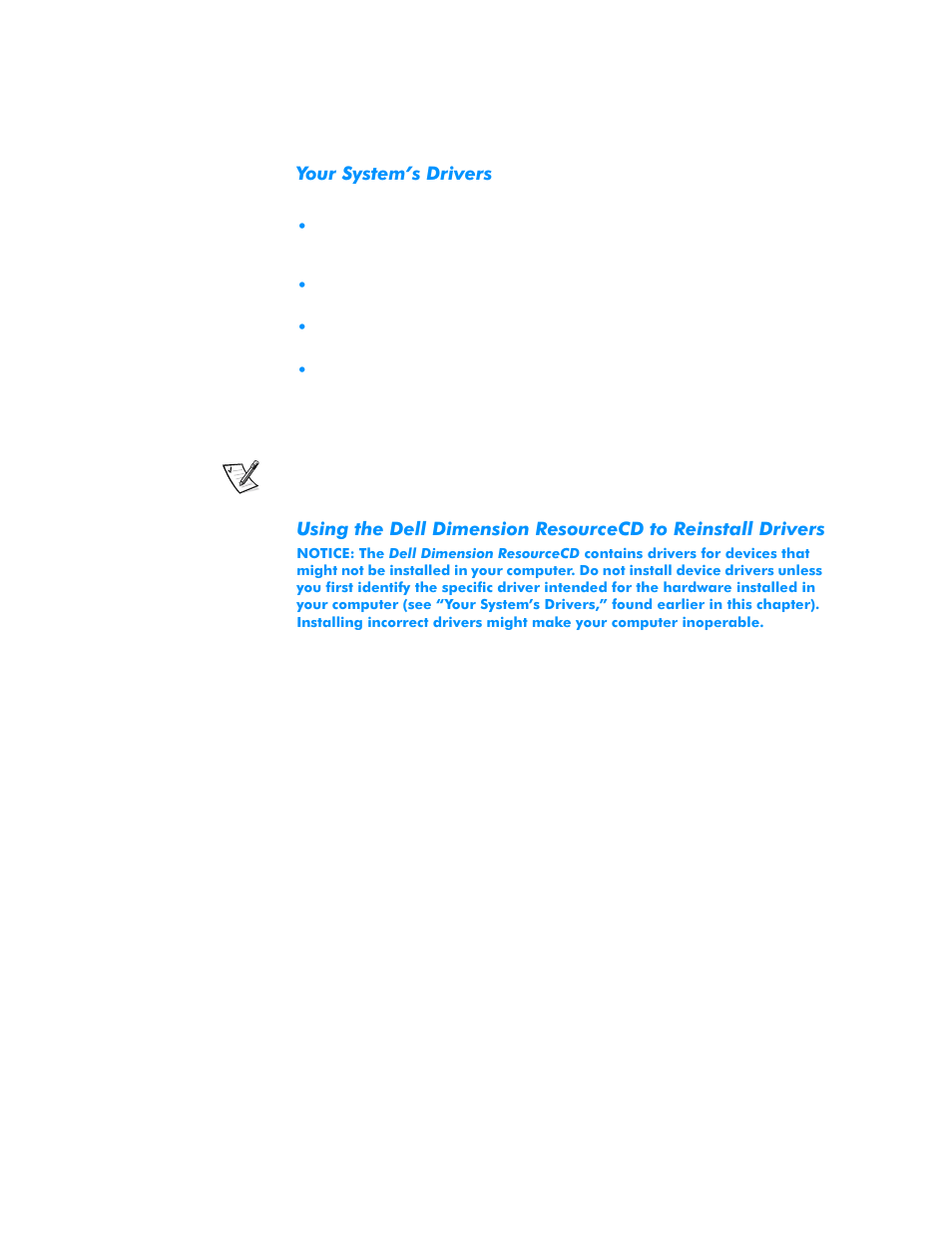 Your System's Drivers

•

•

•

•

Using the Dell Dimension ResourceCD to Reinstall Drivers

NOTICE: The Dell Dimension ResourceCD contains drivers for devices that might not be installed in your computer. Do not install device drivers unless you first identify the specific driver intended for the hardware installed in your computer (see "Your System's Drivers," found earlier in this chapter). Installing incorrect drivers might make your computer inoperable.